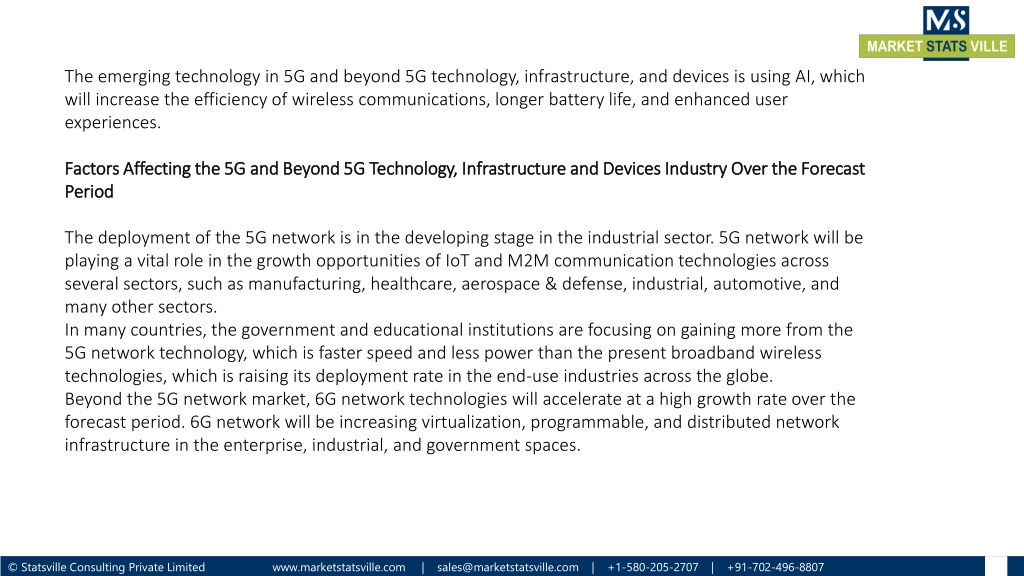 MS
MARKET STATS VILLE

The emerging technology in 5G and beyond 5G technology, infrastructure, and devices is using AI, which will increase the efficiency of wireless communications, longer battery life, and enhanced user experiences.

Factors Affecting the 5G and Beyond 5G Technology, Infrastructure and Devices Industry Over the Forecast Period

The deployment of the 5G network is in the developing stage in the industrial sector. 5G network will be playing a vital role in the growth opportunities of IoT and M2M communication technologies across several sectors, such as manufacturing, healthcare, aerospace & defense, industrial, automotive, and many other sectors.
In many countries, the government and educational institutions are focusing on gaining more from the 5G network technology, which is faster speed and less power than the present broadband wireless technologies, which is raising its deployment rate in the end-use industries across the globe.
Beyond the 5G network market, 6G network technologies will accelerate at a high growth rate over the forecast period. 6G network will be increasing virtualization, programmable, and distributed network infrastructure in the enterprise, industrial, and government spaces.

© Statsville Consulting Private Limited www.marketstatsville.com | sales@marketstatsville.com | +1-580-205-2707 | +91-702-496-8807